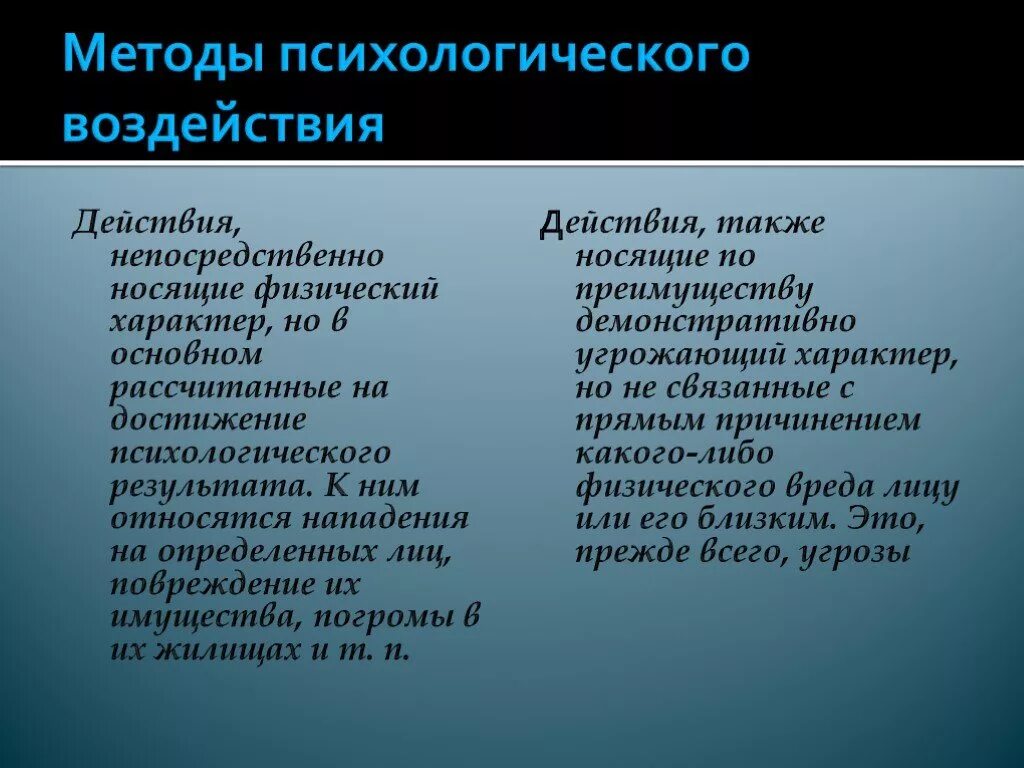 Методы психологического воздействия

Действия, непосредственно носящие физический характер, но в основном рассчитанные на достижение психологического результата. К ним относятся нападения на определенных лиц, повреждение их имущества, погромы в их жилищах и т. п.

Действия, также носящие по преимуществу демонстративно угрожающий характер, но не связанные с прямым причинением какого-либо физического вреда лицу или его близким. Это, прежде всего, угрозы